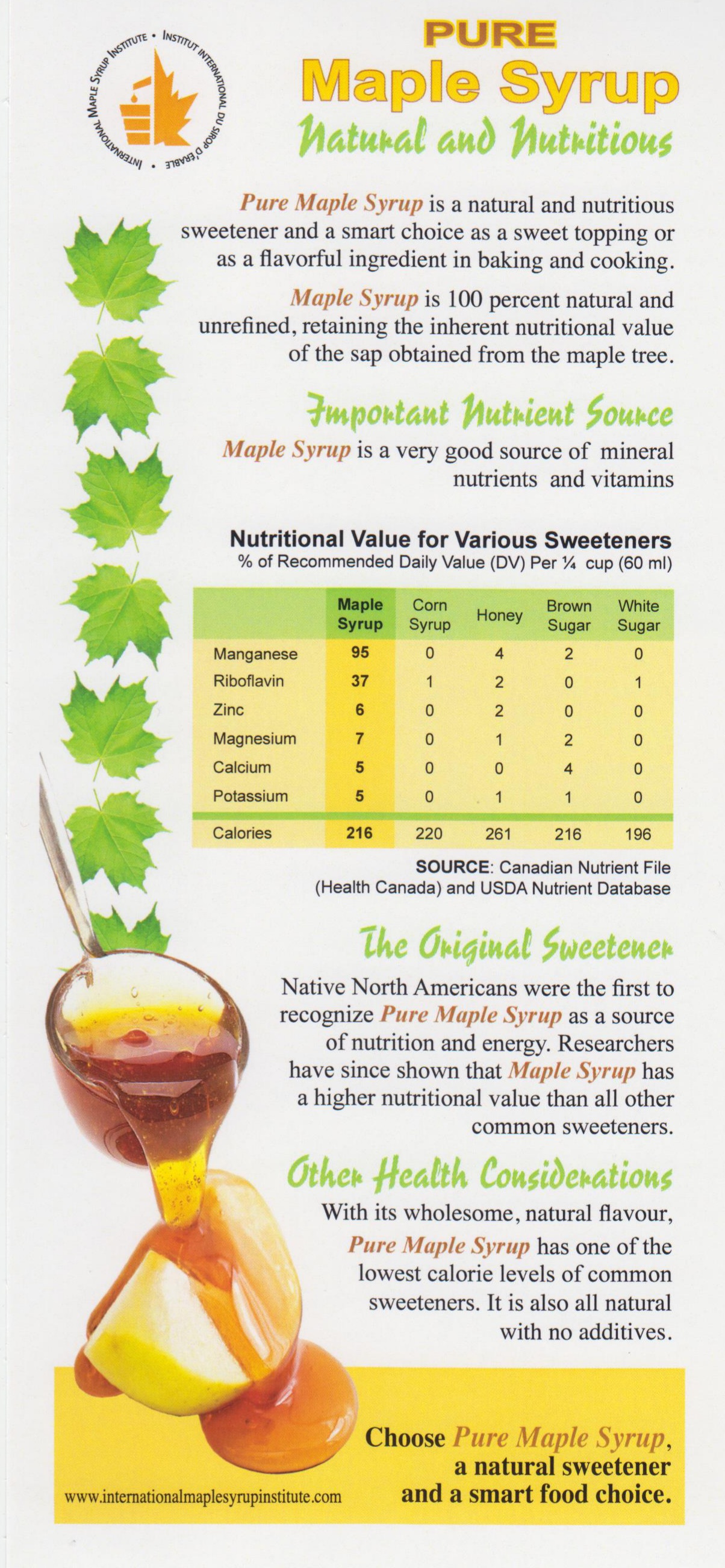 INTERNATIONAL MAPLE SYRUP INSTITUTE • INSTITUT INTERNATIONAL DU SIROP D'ÉRABLE •

PURE
Maple Syrup
Natural and Nutritious

Pure Maple Syrup is a natural and nutritious sweetener and a smart choice as a sweet topping or as a flavorful ingredient in baking and cooking.

Maple Syrup is 100 percent natural and unrefined, retaining the inherent nutritional value of the sap obtained from the maple tree.

Important Nutrient Source
Maple Syrup is a very good source of mineral nutrients and vitamins

Nutritional Value for Various Sweeteners
% of Recommended Daily Value (DV) Per ¼ cup (60 ml)

| | Maple Syrup | Corn Syrup | Honey | Brown Sugar | White Sugar |
|---|---|---|---|---|---|
| Manganese | 95 | 0 | 4 | 2 | 0 |
| Riboflavin | 37 | 1 | 2 | 0 | 1 |
| Zinc | 6 | 0 | 2 | 0 | 0 |
| Magnesium | 7 | 0 | 1 | 2 | 0 |
| Calcium | 5 | 0 | 0 | 4 | 0 |
| Potassium | 5 | 0 | 1 | 1 | 0 |
| Calories | 216 | 220 | 261 | 216 | 196 |

SOURCE: Canadian Nutrient File (Health Canada) and USDA Nutrient Database

The Original Sweetener
Native North Americans were the first to recognize Pure Maple Syrup as a source of nutrition and energy. Researchers have since shown that Maple Syrup has a higher nutritional value than all other common sweeteners.

Other Health Considerations
With its wholesome, natural flavour, Pure Maple Syrup has one of the lowest calorie levels of common sweeteners. It is also all natural with no additives.

Choose Pure Maple Syrup, a natural sweetener and a smart food choice.

www.internationalmaplesyrupinstitute.com